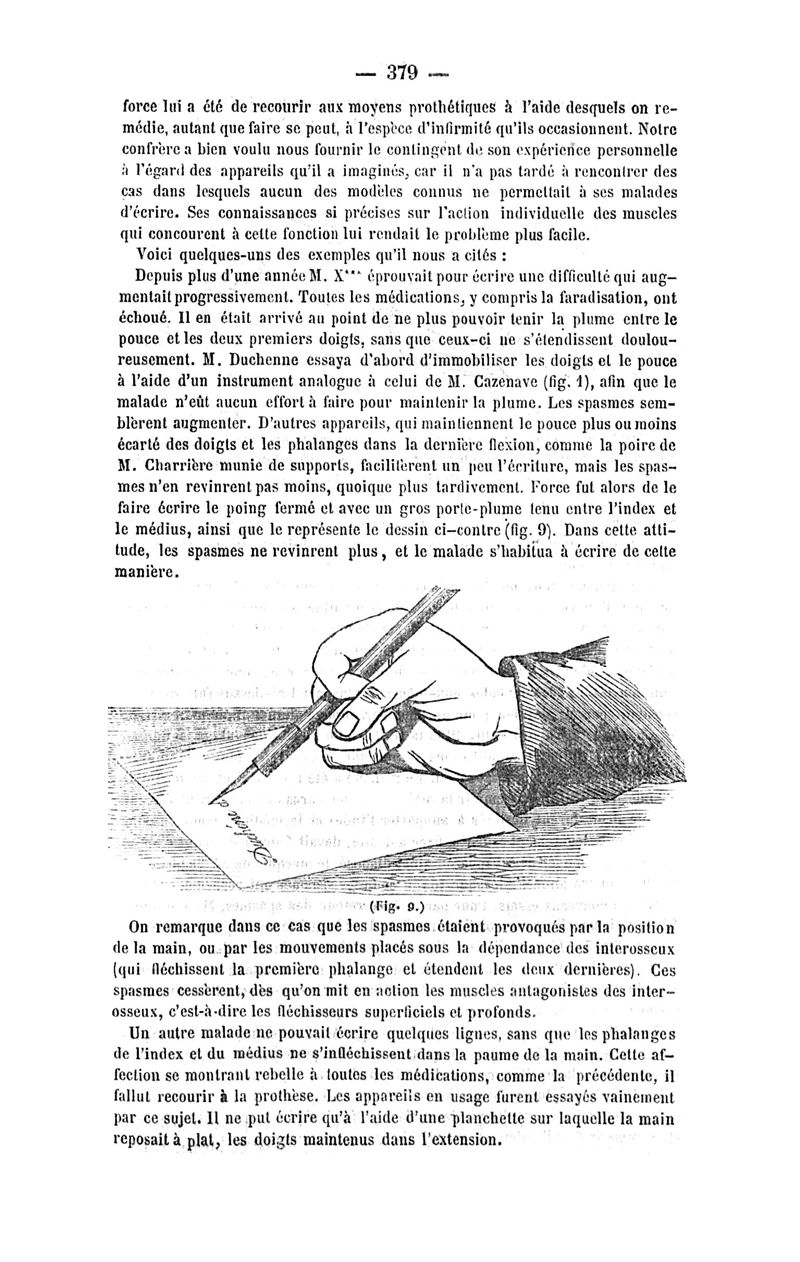 — 379 —

force lui a été de recourir aux moyens prothétiques à l'aide desquels on remédie, autant que faire se peut, à l'espèce d'infirmité qu'ils occasionnent. Notre confrère a bien voulu nous fournir le contingent de son expérience personnelle à l'égard des appareils qu'il a imaginés, car il n'a pas tardé à rencontrer des cas dans lesquels aucun des modèles connus ne permettait à ses malades d'écrire. Ses connaissances si précises sur l'action individuelle des muscles qui concourent à cette fonction lui rendait le problème plus facile.

Voici quelques-uns des exemples qu'il nous a cités :

Depuis plus d'une année M. X*** éprouvait pour écrire une difficulté qui augmentait progressivement. Toutes les médications, y compris la faradisation, ont échoué. Il en était arrivé au point de ne plus pouvoir tenir la plume entre le pouce et les deux premiers doigts, sans que ceux-ci ne s'étendissent douloureusement. M. Duchenne essaya d'abord d'immobiliser les doigts et le pouce à l'aide d'un instrument analogue à celui de M. Cazenave (fig. 1), afin que le malade n'eût aucun effort à faire pour maintenir la plume. Les spasmes semblèrent augmenter. D'autres appareils, qui maintiennent le pouce plus ou moins écarté des doigts et les phalanges dans la dernière flexion, comme la poire de M. Charrière munie de supports, facilitèrent un peu l'écriture, mais les spasmes n'en revinrent pas moins, quoique plus tardivement. Force fut alors de le faire écrire le poing fermé et avec un gros porte-plume tenu entre l'index et le médius, ainsi que le représente le dessin ci-contre (fig. 9). Dans cette attitude, les spasmes ne revinrent plus, et le malade s'habitua à écrire de cette manière.

(Fig. 9.)

On remarque dans ce cas que les spasmes étaient provoqués par la position de la main, ou par les mouvements placés sous la dépendance des interosseux (qui fléchissent la première phalange et étendent les deux dernières). Ces spasmes cessèrent, dès qu'on mit en action les muscles antagonistes des interosseux, c'est-à-dire les fléchisseurs superficiels et profonds.

Un autre malade ne pouvait écrire quelques lignes, sans que les phalanges de l'index et du médius ne s'infléchissent dans la paume de la main. Cette affection se montrant rebelle à toutes les médications, comme la précédente, il fallut recourir à la prothèse. Les appareils en usage furent essayés vainement par ce sujet. Il ne put écrire qu'à l'aide d'une planchette sur laquelle la main reposait à plat, les doigts maintenus dans l'extension.